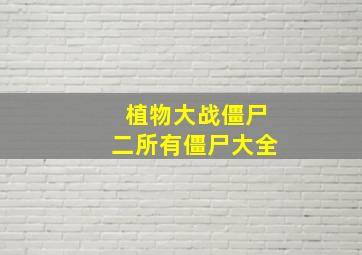 植物大战僵尸
二所有僵尸大全